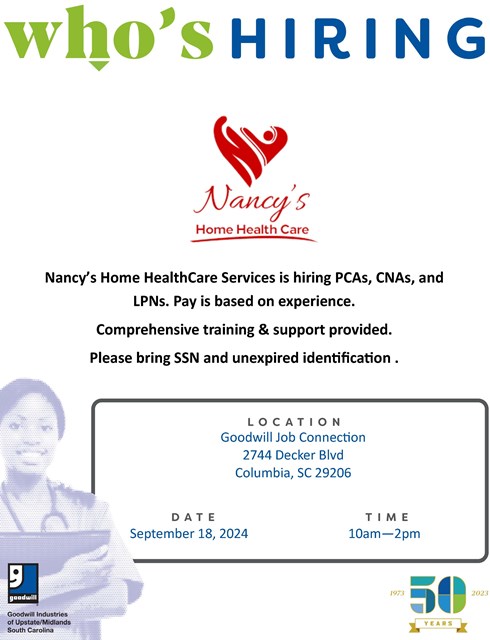 who's HIRING

Nancy's
Home Health Care

Nancy's Home HealthCare Services is hiring PCAs, CNAs, and LPNs. Pay is based on experience.

Comprehensive training & support provided.

Please bring SSN and unexpired identification .

LOCATION
Goodwill Job Connection
2744 Decker Blvd
Columbia, SC 29206

DATE
September 18, 2024

TIME
10am—2pm

goodwill
Goodwill Industries of Upstate/Midlands South Carolina

1973 50 2023
YEARS